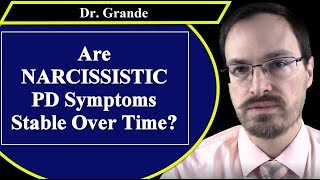 Dr. Grande

Are NARCISSISTIC PD Symptoms Stable Over Time?